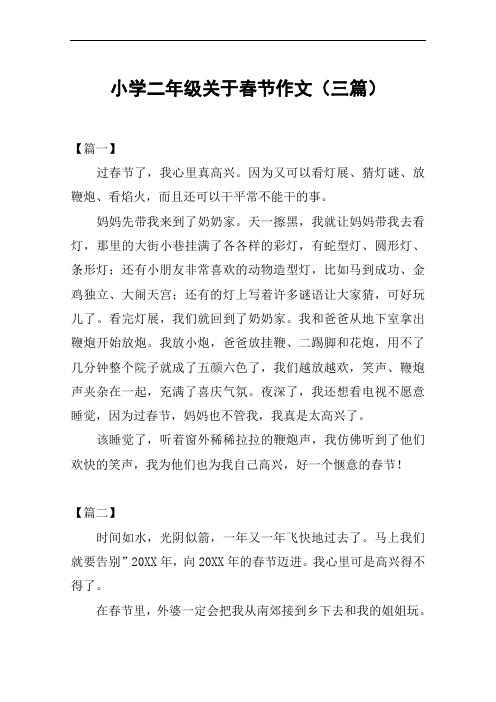 小学二年级关于春节作文（三篇）

【篇一】

过春节了，我心里真高兴。因为又可以看灯展、猜灯谜、放鞭炮、看焰火，而且还可以干平常不能干的事。

妈妈先带我来到了奶奶家。天一擦黑，我就让妈妈带我去看灯，那里的大街小巷挂满了各各样的彩灯，有蛇型灯、圆形灯、条形灯；还有小朋友非常喜欢的动物造型灯，比如马到成功、金鸡独立、大闹天宫；还有的灯上写着许多谜语让大家猜，可好玩儿了。看完灯展，我们就回到了奶奶家。我和爸爸从地下室拿出鞭炮开始放炮。我放小炮，爸爸放挂鞭、二踢脚和花炮，用不了几分钟整个院子就成了五颜六色了，我们越放越欢，笑声、鞭炮声夹杂在一起，充满了喜庆气氛。夜深了，我还想看电视不愿意睡觉，因为过春节，妈妈也不管我，我真是太高兴了。

该睡觉了，听着窗外稀稀拉拉的鞭炮声，我仿佛听到了他们欢快的笑声，我为他们也为我自己高兴，好一个惬意的春节！

【篇二】

时间如水，光阴似箭，一年又一年飞快地过去了。马上我们就要告别”20XX年，向20XX年的春节迈进。我心里可是高兴得不得了。

在春节里，外婆一定会把我从南郊接到乡下去和我的姐姐玩。